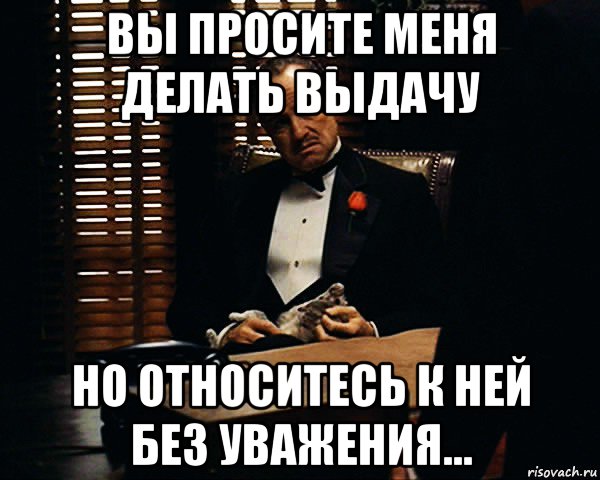 ВЫ ПРОСИТЕ МЕНЯ ДЕЛАТЬ ВЫДАЧУ

НО ОТНОСИТЕСЬ К НЕЙ БЕЗ УВАЖЕНИЯ...

risovach.ru